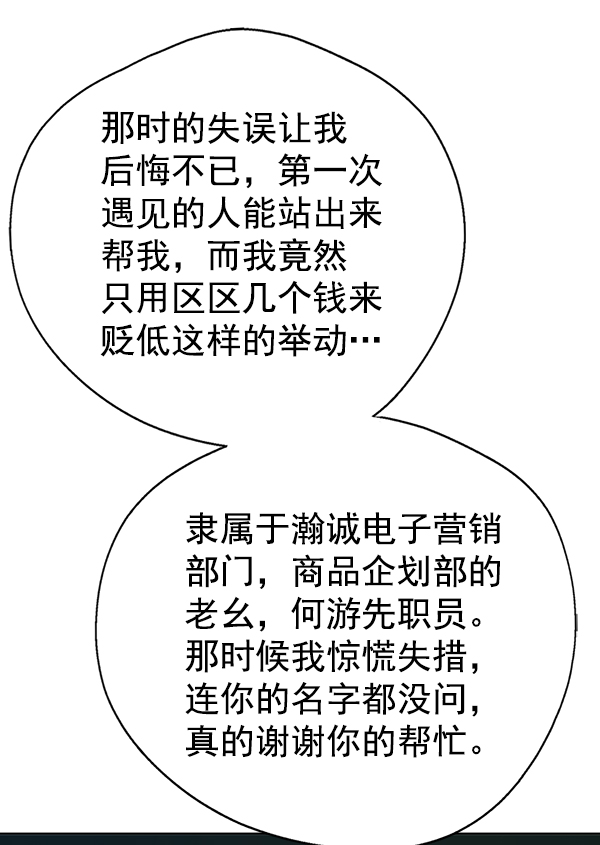 那时的失误让我后悔不已，第一次遇见的人能站出来帮我，而我竟然只用区区几个钱来贬低这样的举动…

隶属于瀚诚电子营销部门，商品企划部的老幺，何游先职员。那时候我惊慌失措，连你的名字都没问，真的谢谢你的帮忙。